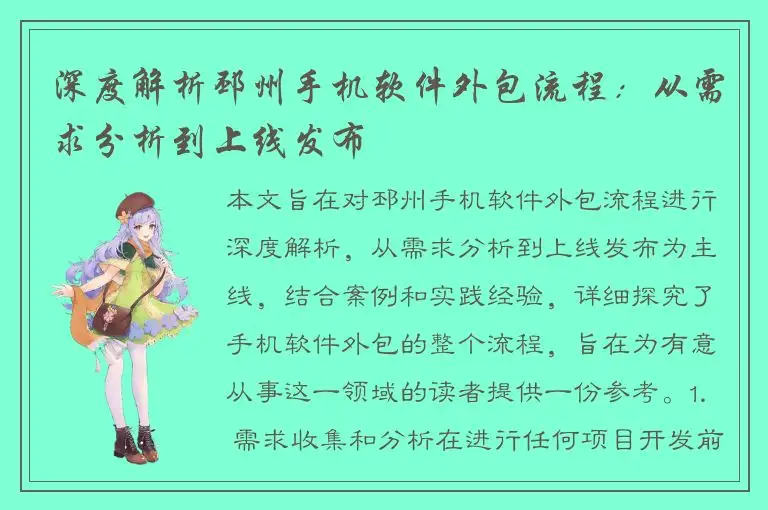 深度解析邳州手机软件外包流程：从需求分析到上线发布

本文旨在对邳州手机软件外包流程进行深度解析，从需求分析到上线发布为主线，结合案例和实践经验，详细探究了手机软件外包的整个流程，旨在为有意从事这一领域的读者提供一份参考。1. 需求收集和分析在进行任何项目开发前